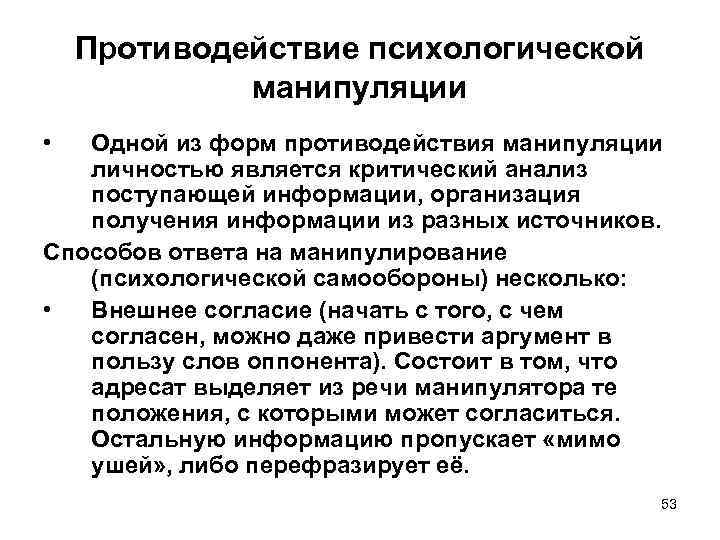 Противодействие психологической манипуляции

• Одной из форм противодействия манипуляции личностью является критический анализ поступающей информации, организация получения информации из разных источников.

Способов ответа на манипулирование (психологической самообороны) несколько:

• Внешнее согласие (начать с того, с чем согласен, можно даже привести аргумент в пользу слов оппонента). Состоит в том, что адресат выделяет из речи манипулятора те положения, с которыми может согласиться. Остальную информацию пропускает «мимо ушей», либо перефразирует её.

53